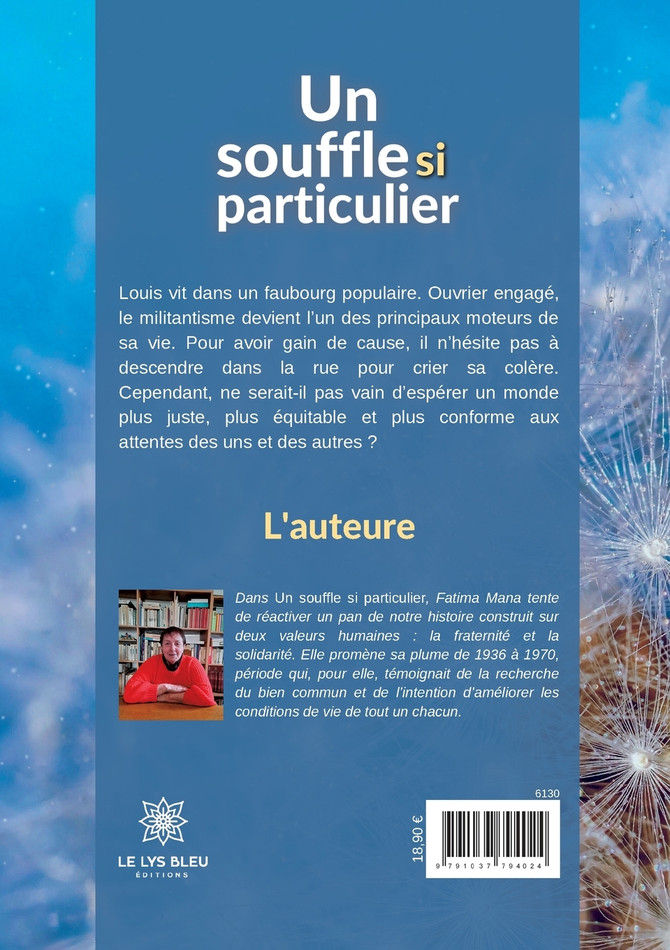 Un souffle si particulier

Louis vit dans un faubourg populaire. Ouvrier engagé, le militantisme devient l'un des principaux moteurs de sa vie. Pour avoir gain de cause, il n'hésite pas à descendre dans la rue pour crier sa colère. Cependant, ne serait-il pas vain d'espérer un monde plus juste, plus équitable et plus conforme aux attentes des uns et des autres ?

L'auteure

Dans Un souffle si particulier, Fatima Mana tente de réactiver un pan de notre histoire construit sur deux valeurs humaines : la fraternité et la solidarité. Elle promène sa plume de 1936 à 1970, période qui, pour elle, témoignait de la recherche du bien commun et de l'intention d'améliorer les conditions de vie de tout un chacun.

LE LYS BLEU
ÉDITIONS

6130

18,90 €

9 791037 794024